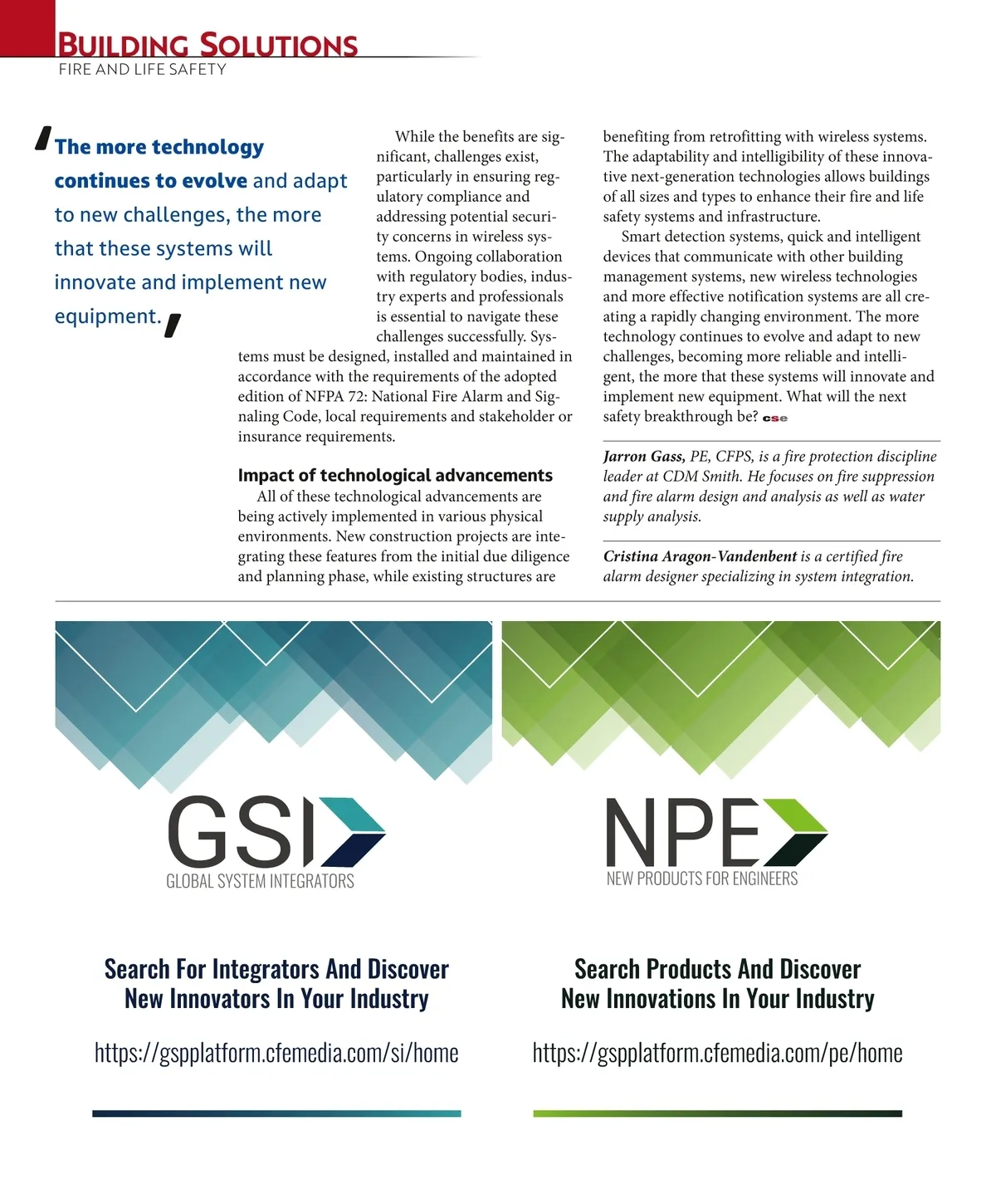 BUILDING SOLUTIONS
FIRE AND LIFE SAFETY

'The more technology continues to evolve and adapt to new challenges, the more that these systems will innovate and implement new equipment.'

While the benefits are significant, challenges exist, particularly in ensuring regulatory compliance and addressing potential security concerns in wireless systems. Ongoing collaboration with regulatory bodies, industry experts and professionals is essential to navigate these challenges successfully. Systems must be designed, installed and maintained in accordance with the requirements of the adopted edition of NFPA 72: National Fire Alarm and Signaling Code, local requirements and stakeholder or insurance requirements.

Impact of technological advancements

All of these technological advancements are being actively implemented in various physical environments. New construction projects are integrating these features from the initial due diligence and planning phase, while existing structures are benefiting from retrofitting with wireless systems. The adaptability and intelligibility of these innovative next-generation technologies allows buildings of all sizes and types to enhance their fire and life safety systems and infrastructure.

Smart detection systems, quick and intelligent devices that communicate with other building management systems, new wireless technologies and more effective notification systems are all creating a rapidly changing environment. The more technology continues to evolve and adapt to new challenges, becoming more reliable and intelligent, the more that these systems will innovate and implement new equipment. What will the next safety breakthrough be? cse

Jarron Gass, PE, CFPS, is a fire protection discipline leader at CDM Smith. He focuses on fire suppression and fire alarm design and analysis as well as water supply analysis.

Cristina Aragon-Vandenbent is a certified fire alarm designer specializing in system integration.

GSI
GLOBAL SYSTEM INTEGRATORS

Search For Integrators And Discover New Innovators In Your Industry

https://gspplatform.cfemedia.com/si/home

NPE
NEW PRODUCTS FOR ENGINEERS

Search Products And Discover New Innovations In Your Industry

https://gspplatform.cfemedia.com/pe/home